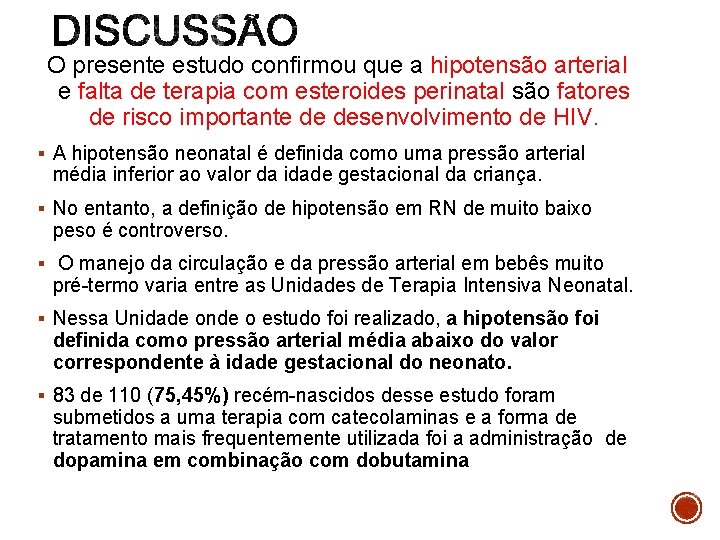 DISCUSSÃO

O presente estudo confirmou que a hipotensão arterial e falta de terapia com esteroides perinatal são fatores de risco importante de desenvolvimento de HIV.

▪ A hipotensão neonatal é definida como uma pressão arterial média inferior ao valor da idade gestacional da criança.

▪ No entanto, a definição de hipotensão em RN de muito baixo peso é controverso.

▪ O manejo da circulação e da pressão arterial em bebês muito pré-termo varia entre as Unidades de Terapia Intensiva Neonatal.

▪ Nessa Unidade onde o estudo foi realizado, a hipotensão foi definida como pressão arterial média abaixo do valor correspondente à idade gestacional do neonato.

▪ 83 de 110 (75,45%) recém-nascidos desse estudo foram submetidos a uma terapia com catecolaminas e a forma de tratamento mais frequentemente utilizada foi a administração de dopamina em combinação com dobutamina